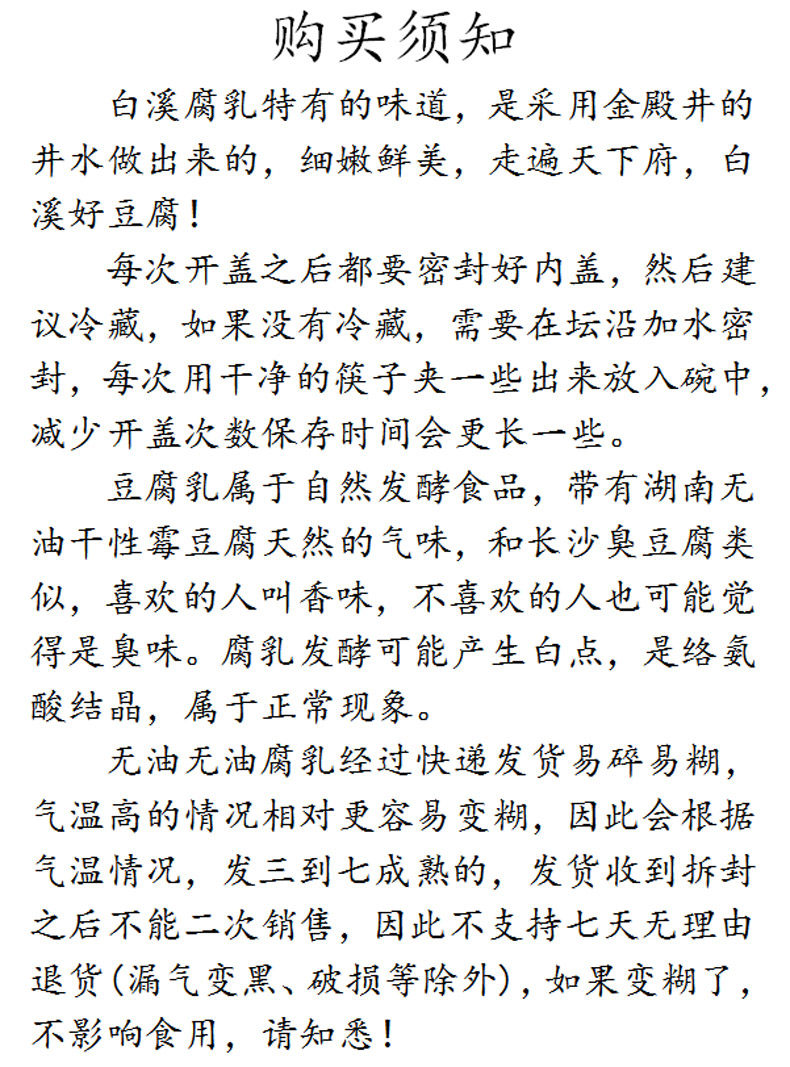 购买须知

白溪腐乳特有的味道，是采用金殿井的井水做出来的，细嫩鲜美，走遍天下府，白溪好豆腐！

每次开盖之后都要密封好内盖，然后建议冷藏，如果没有冷藏，需要在坛沿加水密封，每次用干净的筷子夹一些出来放入碗中，减少开盖次数保存时间会更长一些。

豆腐乳属于自然发酵食品，带有湖南无油干性霉豆腐天然的气味，和长沙臭豆腐类似，喜欢的人叫香味，不喜欢的人也可能觉得是臭味。腐乳发酵可能产生白点，是络氨酸结晶，属于正常现象。

无油无油腐乳经过快递发货易碎易糊，气温高的情况相对更容易变糊，因此会根据气温情况，发三到七成熟的，发货收到拆封之后不能二次销售，因此不支持七天无理由退货(漏气变黑、破损等除外)，如果变糊了，不影响食用，请知悉！